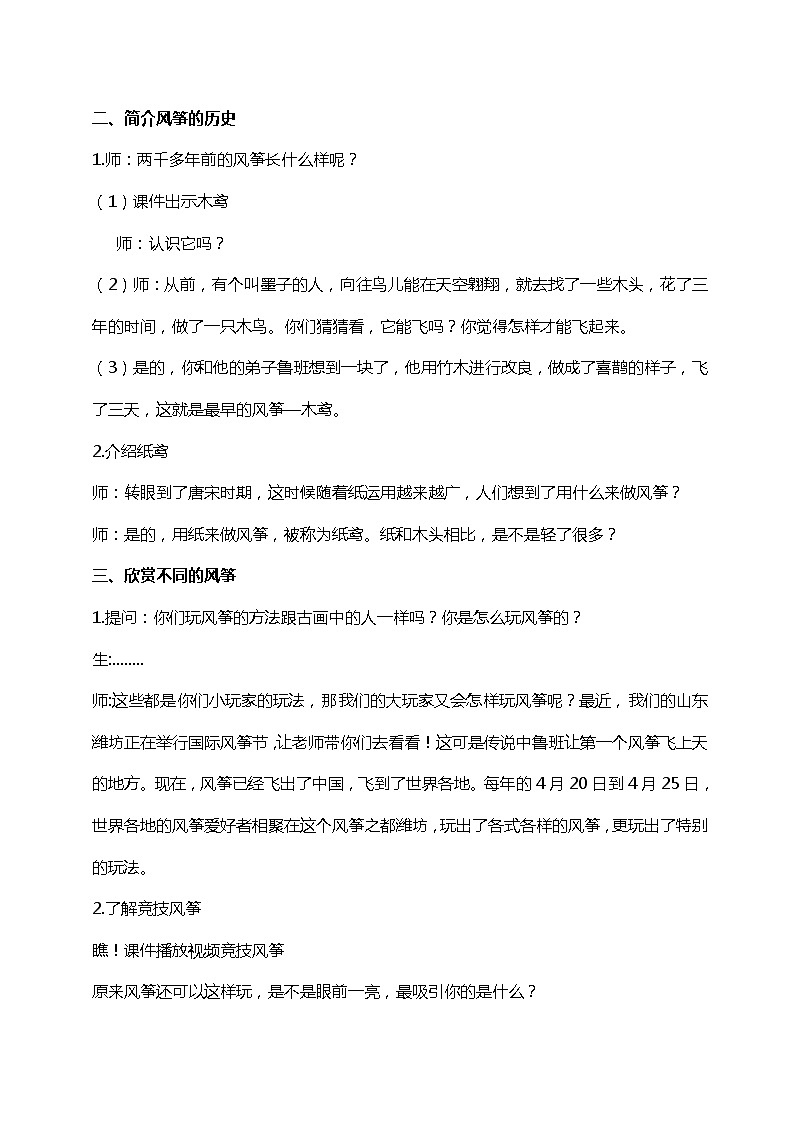 二、简介风筝的历史

1.师：两千多年前的风筝长什么样呢？

（1）课件出示木鸢

师：认识它吗？

（2）师：从前，有个叫墨子的人，向往鸟儿能在天空翱翔，就去找了一些木头，花了三年的时间，做了一只木鸟。你们猜猜看，它能飞吗？你觉得怎样才能飞起来。

（3）是的，你和他的弟子鲁班想到一块了，他用竹木进行改良，做成了喜鹊的样子，飞了三天，这就是最早的风筝—木鸢。

2.介绍纸鸢

师：转眼到了唐宋时期，这时候随着纸运用越来越广，人们想到了用什么来做风筝？

师：是的，用纸来做风筝，被称为纸鸢。纸和木头相比，是不是轻了很多？

三、欣赏不同的风筝

1.提问：你们玩风筝的方法跟古画中的人一样吗？你是怎么玩风筝的？

生:……..

师:这些都是你们小玩家的玩法，那我们的大玩家又会怎样玩风筝呢？最近，我们的山东潍坊正在举行国际风筝节，让老师带你们去看看！这可是传说中鲁班让第一个风筝飞上天的地方。现在，风筝已经飞出了中国，飞到了世界各地。每年的4月20日到4月25日，世界各地的风筝爱好者相聚在这个风筝之都潍坊，玩出了各式各样的风筝，更玩出了特别的玩法。

2.了解竞技风筝

瞧！课件播放视频竞技风筝

原来风筝还可以这样玩，是不是眼前一亮，最吸引你的是什么？